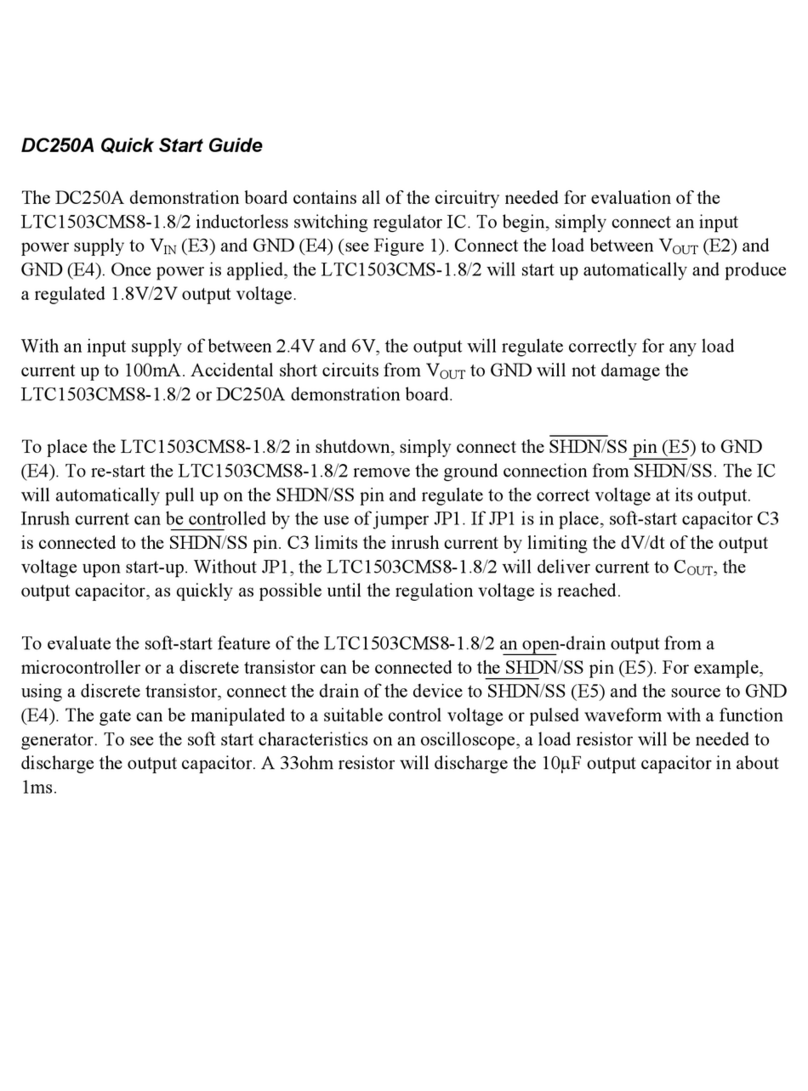 DC250A Quick Start Guide

The DC250A demonstration board contains all of the circuitry needed for evaluation of the LTC1503CMS8-1.8/2 inductorless switching regulator IC. To begin, simply connect an input power supply to $V_{IN}$ (E3) and GND (E4) (see Figure 1). Connect the load between $V_{OUT}$ (E2) and GND (E4). Once power is applied, the LTC1503CMS-1.8/2 will start up automatically and produce a regulated 1.8V/2V output voltage.

With an input supply of between 2.4V and 6V, the output will regulate correctly for any load current up to 100mA. Accidental short circuits from $V_{OUT}$ to GND will not damage the LTC1503CMS8-1.8/2 or DC250A demonstration board.

To place the LTC1503CMS8-1.8/2 in shutdown, simply connect the $\overline{SHDN}$/SS pin (E5) to GND (E4). To re-start the LTC1503CMS8-1.8/2 remove the ground connection from $\overline{SHDN}$/SS. The IC will automatically pull up on the SHDN/SS pin and regulate to the correct voltage at its output. Inrush current can be controlled by the use of jumper JP1. If JP1 is in place, soft-start capacitor C3 is connected to the $\overline{SHDN}$/SS pin. C3 limits the inrush current by limiting the dV/dt of the output voltage upon start-up. Without JP1, the LTC1503CMS8-1.8/2 will deliver current to $C_{OUT}$, the output capacitor, as quickly as possible until the regulation voltage is reached.

To evaluate the soft-start feature of the LTC1503CMS8-1.8/2 an open-drain output from a microcontroller or a discrete transistor can be connected to the $\overline{SHDN}$/SS pin (E5). For example, using a discrete transistor, connect the drain of the device to $\overline{SHDN}$/SS (E5) and the source to GND (E4). The gate can be manipulated to a suitable control voltage or pulsed waveform with a function generator. To see the soft start characteristics on an oscilloscope, a load resistor will be needed to discharge the output capacitor. A 33ohm resistor will discharge the 10µF output capacitor in about 1ms.